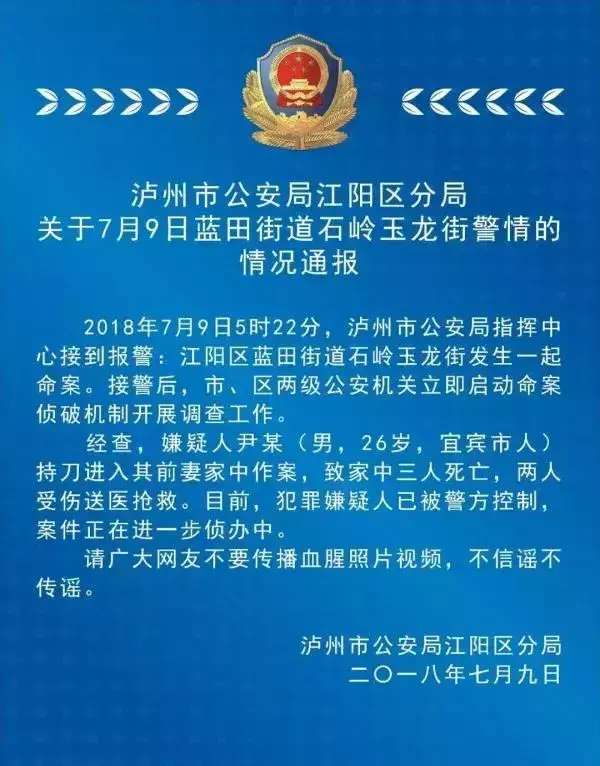 泸州市公安局江阳区分局
关于7月9日蓝田街道石岭玉龙街警情的
情况通报

2018年7月9日5时22分，泸州市公安局指挥中心接到报警：江阳区蓝田街道石岭玉龙街发生一起命案。接警后，市、区两级公安机关立即启动命案侦破机制开展调查工作。

经查，嫌疑人尹某（男，26岁，宜宾市人）持刀进入其前妻家中作案，致家中三人死亡，两人受伤送医抢救。目前，犯罪嫌疑人已被警方控制，案件正在进一步侦办中。

请广大网友不要传播血腥照片视频，不信谣不传谣。

泸州市公安局江阳区分局
二〇一八年七月九日